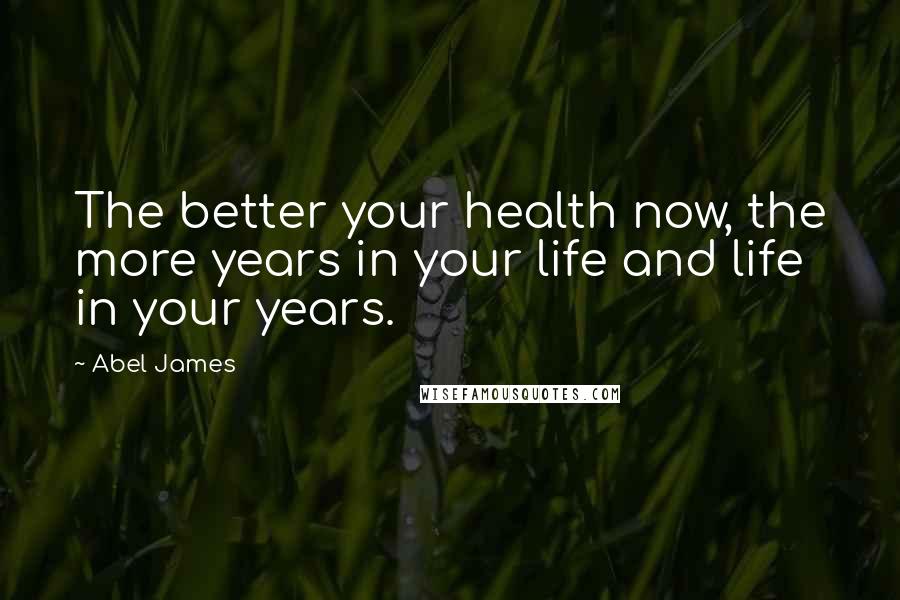 The better your health now, the more years in your life and life in your years.

~ Abel James

WISEFAMOUSQUOTES.COM